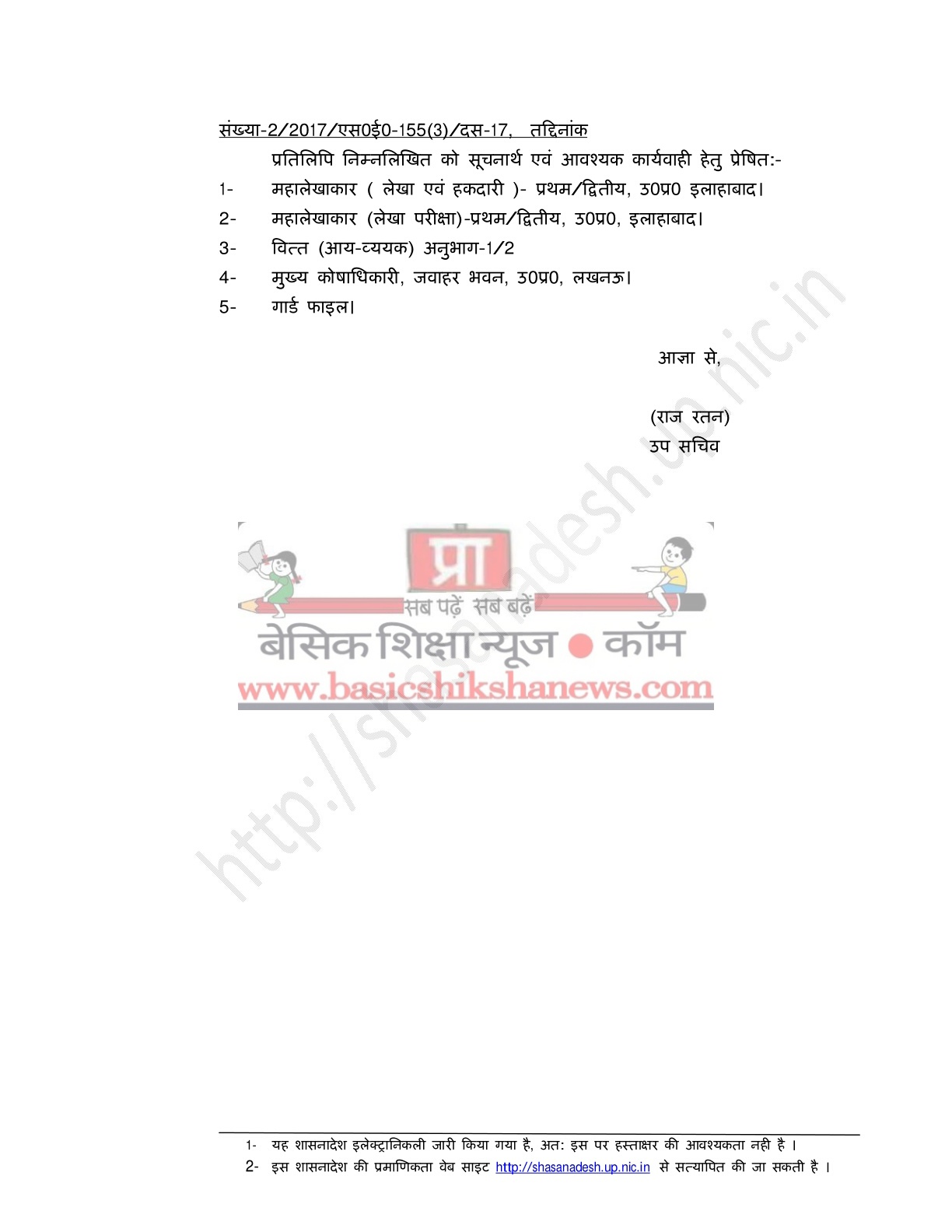 संख्या-2/2017/एस0ई0-155(3)/दस-17, तद्दिनांक

प्रतिलिपि निम्नलिखित को सूचनार्थ एवं आवश्यक कार्यवाही हेतु प्रेषित:-

1- महालेखाकार ( लेखा एवं हकदारी )- प्रथम/द्वितीय, उ0प्र0 इलाहाबाद।

2- महालेखाकार (लेखा परीक्षा)-प्रथम/द्वितीय, उ0प्र0, इलाहाबाद।

3- वित्त (आय-व्ययक) अनुभाग-1/2

4- मुख्य कोषाधिकारी, जवाहर भवन, उ0प्र0, लखनऊ।

5- गार्ड फाइल।

आज्ञा से,

(राज रतन)
उप सचिव

प्रा
सब पढ़ें सब बढ़ें
बेसिक शिक्षा न्यूज ● कॉम
www.basicshikshanews.com

http://shasanadesh.up.nic.in

1- यह शासनादेश इलेक्ट्रानिकली जारी किया गया है, अत: इस पर हस्ताक्षर की आवश्यकता नही है ।

2- इस शासनादेश की प्रमाणिकता वेब साइट http://shasanadesh.up.nic.in से सत्यापित की जा सकती है ।